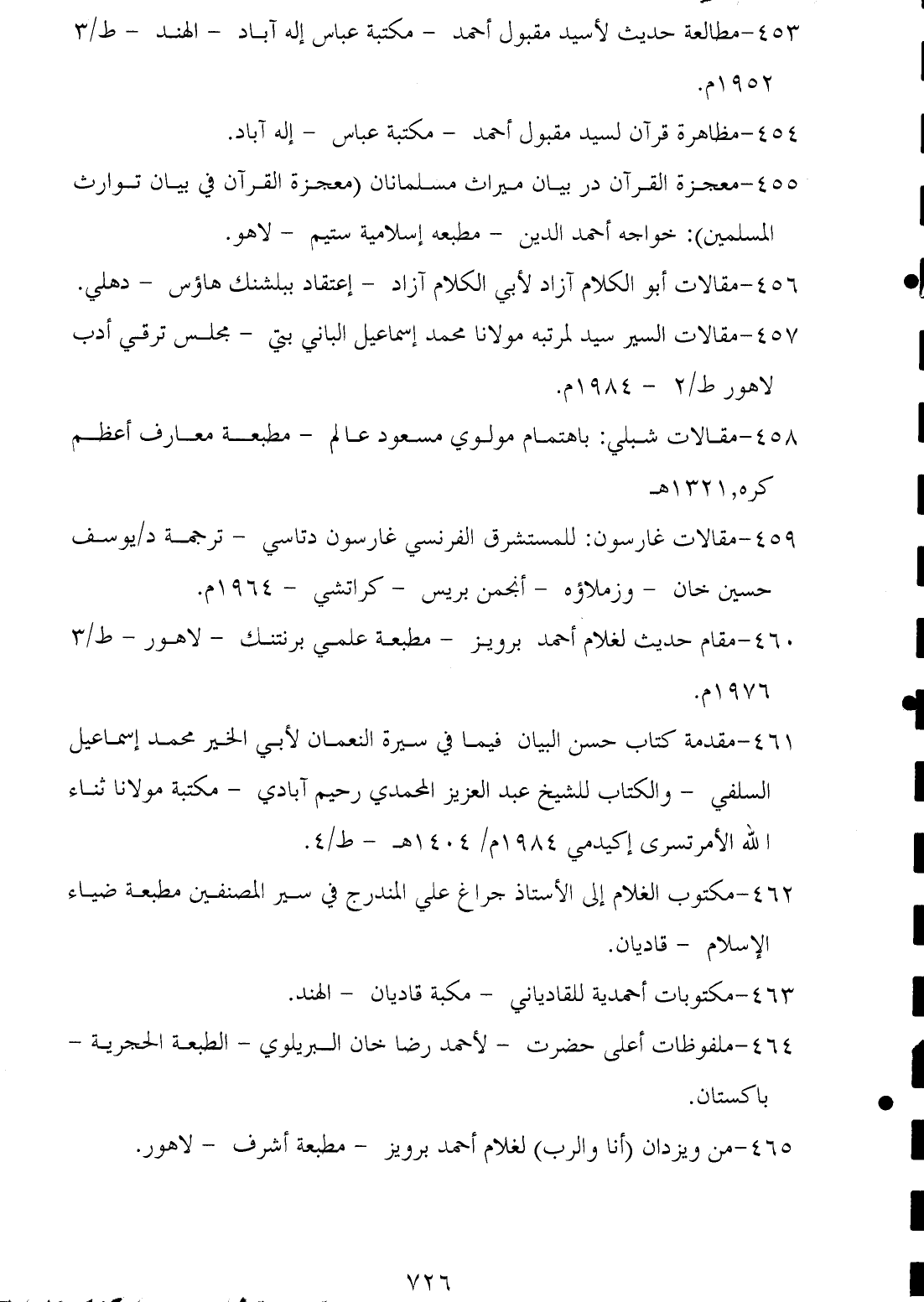 ٤٥٣-مطالعة حديث لأسيد مقبول أحمد - مكتبة عباس إله آباد - الهند - ط/٣ ١٩٥٢م.

٤٥٤-مظاهرة قرآن لسيد مقبول أحمد - مكتبة عباس - إله آباد.

٤٥٥-معجزة القرآن در بيان ميراث مسلمانان (معجزة القرآن في بيان توارث المسلمين): خواجه أحمد الدين - مطبعه إسلامية ستيم - لاهو.

٤٥٦-مقالات أبو الكلام آزاد لأبي الكلام آزاد - إعتقاد ببلشنك هاؤس - دهلي.

٤٥٧-مقالات السير سيد لمرتبه مولانا محمد إسماعيل الباني بتي - مجلس ترقي أدب لاهور ط/٢ - ١٩٨٤م.

٤٥٨-مقالات شبلي: باهتمام مولوي مسعود عالم - مطبعة معارف أعظم كره,١٣٢١هـ

٤٥٩-مقالات غارسون: للمستشرق الفرنسي غارسون دتاسي - ترجمة د/يوسف حسين خان - وزملاؤه - أنجمن بريس - كراتشي - ١٩٦٤م.

٤٦٠-مقام حديث لغلام أحمد برويز - مطبعة علمي برنتنك - لاهور - ط/٣ ١٩٧٦م.

٤٦١-مقدمة كتاب حسن البيان فيما في سيرة النعمان لأبي الخير محمد إسماعيل السلفي - والكتاب للشيخ عبد العزيز المحمدي رحيم آبادي - مكتبة مولانا ثناء الله الأمرتسرى إكيدمي ١٩٨٤م/ ١٤٠٤هـ - ط/٤.

٤٦٢-مكتوب الغلام إلى الأستاذ جراغ علي المندرج في سير المصنفين مطبعة ضياء الإسلام - قاديان.

٤٦٣-مكتوبات أحمدية للقادياني - مكبة قاديان - الهند.

٤٦٤-ملفوظات أعلى حضرت - لأحمد رضا خان البريلوي - الطبعة الحجرية - باكستان.

٤٦٥-من ويزدان (أنا والرب) لغلام أحمد برويز - مطبعة أشرف - لاهور.

٧٢٦